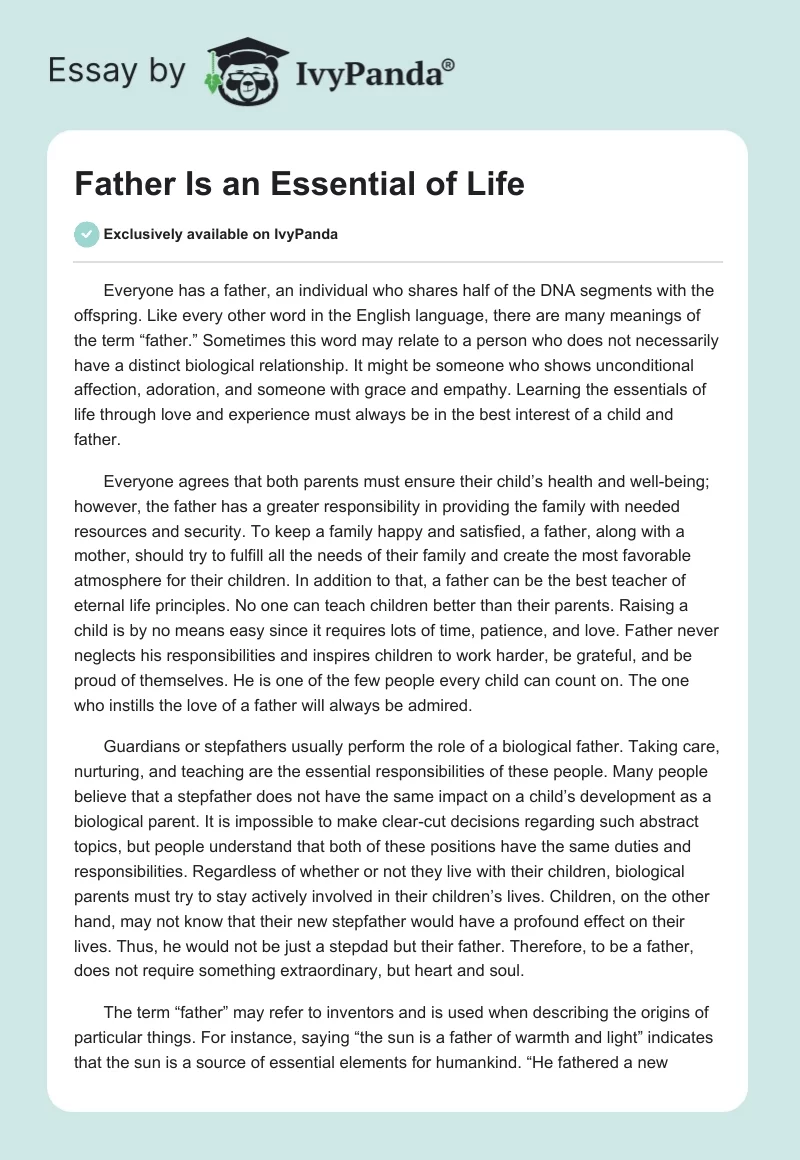 Essay by IvyPanda®

Father Is an Essential of Life

Exclusively available on IvyPanda

Everyone has a father, an individual who shares half of the DNA segments with the offspring. Like every other word in the English language, there are many meanings of the term “father.” Sometimes this word may relate to a person who does not necessarily have a distinct biological relationship. It might be someone who shows unconditional affection, adoration, and someone with grace and empathy. Learning the essentials of life through love and experience must always be in the best interest of a child and father.

Everyone agrees that both parents must ensure their child’s health and well-being; however, the father has a greater responsibility in providing the family with needed resources and security. To keep a family happy and satisfied, a father, along with a mother, should try to fulfill all the needs of their family and create the most favorable atmosphere for their children. In addition to that, a father can be the best teacher of eternal life principles. No one can teach children better than their parents. Raising a child is by no means easy since it requires lots of time, patience, and love. Father never neglects his responsibilities and inspires children to work harder, be grateful, and be proud of themselves. He is one of the few people every child can count on. The one who instills the love of a father will always be admired.

Guardians or stepfathers usually perform the role of a biological father. Taking care, nurturing, and teaching are the essential responsibilities of these people. Many people believe that a stepfather does not have the same impact on a child’s development as a biological parent. It is impossible to make clear-cut decisions regarding such abstract topics, but people understand that both of these positions have the same duties and responsibilities. Regardless of whether or not they live with their children, biological parents must try to stay actively involved in their children’s lives. Children, on the other hand, may not know that their new stepfather would have a profound effect on their lives. Thus, he would not be just a stepdad but their father. Therefore, to be a father, does not require something extraordinary, but heart and soul.

The term “father” may refer to inventors and is used when describing the origins of particular things. For instance, saying “the sun is a father of warmth and light” indicates that the sun is a source of essential elements for humankind. “He fathered a new